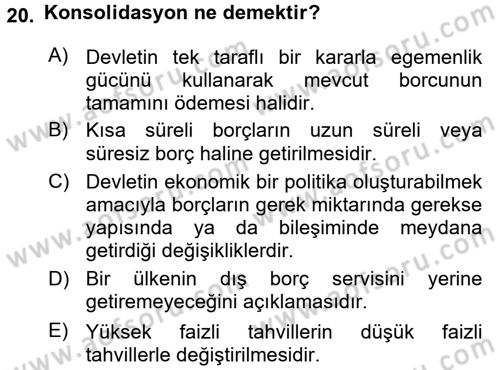 20. Konsolidasyon ne demektir?

A) Devletin tek taraflı bir kararla egemenlik gücünü kullanarak mevcut borcunun tamamını ödemesi halidir.

B) Kısa süreli borçların uzun süreli veya süresiz borç haline getirilmesidir.

C) Devletin ekonomik bir politika oluşturabilmek amacıyla borçların gerek miktarında gerekse yapısında ya da bileşiminde meydana getirdiği değişikliklerdir.

D) Bir ülkenin dış borç servisini yerine getiremeyeceğini açıklamasıdır.

E) Yüksek faizli tahvillerin düşük faizli tahvillerle değiştirilmesidir.

www.aofsoru.com